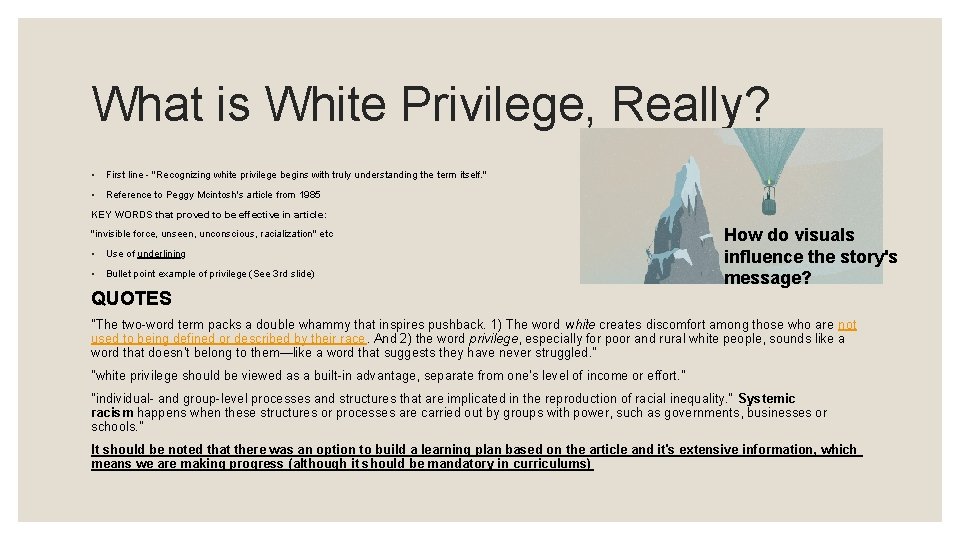 What is White Privilege, Really?

• First line - "Recognizing white privilege begins with truly understanding the term itself."

• Reference to Peggy Mcintosh's article from 1985

KEY WORDS that proved to be effective in article:

"invisible force, unseen, unconscious, racialization" etc

• Use of underlining

• Bullet point example of privilege (See 3rd slide)

How do visuals influence the story's message?

QUOTES

"The two-word term packs a double whammy that inspires pushback. 1) The word white creates discomfort among those who are not used to being defined or described by their race. And 2) the word privilege, especially for poor and rural white people, sounds like a word that doesn't belong to them—like a word that suggests they have never struggled."

"white privilege should be viewed as a built-in advantage, separate from one's level of income or effort."

"individual- and group-level processes and structures that are implicated in the reproduction of racial inequality." Systemic racism happens when these structures or processes are carried out by groups with power, such as governments, businesses or schools."

It should be noted that there was an option to build a learning plan based on the article and it's extensive information, which means we are making progress (although it should be mandatory in curriculums)